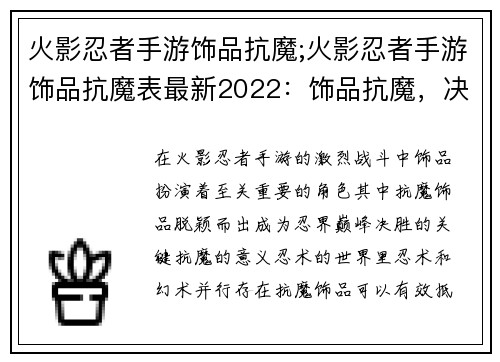 火影忍者手游饰品抗魔;火影忍者手游饰品抗魔表最新2022：饰品抗魔，决

在火影忍者手游的激烈战斗中饰品扮演着至关重要的角色其中抗魔饰品脱颖而出成为忍界巅峰决胜的关键抗魔的意义忍术的世界里忍术和幻术并行存在抗魔饰品可以有效抵